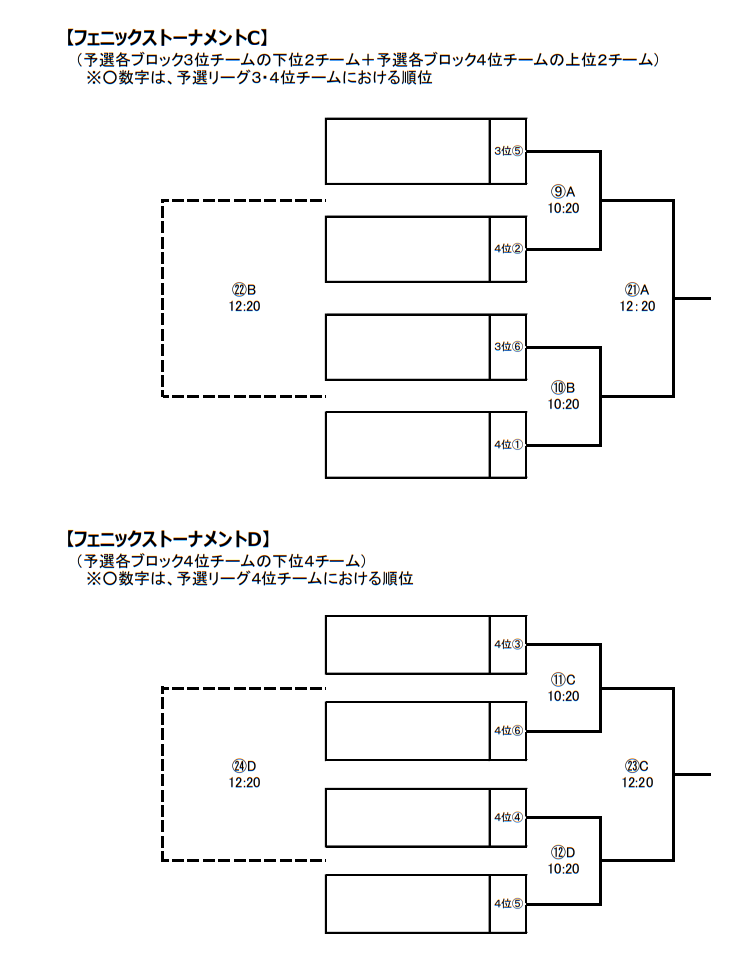 【フェニックストーナメントC】
（予選各ブロック3位チームの下位2チーム＋予選各ブロック4位チームの上位2チーム）
※〇数字は、予選リーグ3･4位チームにおける順位

3位⑤
⑨A
10:20
4位②
㉒B
12:20
㉑A
12：20
3位⑥
⑩B
10:20
4位①

【フェニックストーナメントD】
（予選各ブロック4位チームの下位4チーム）
※〇数字は、予選リーグ4位チームにおける順位

4位③
⑪C
10:20
4位⑥
㉔D
12:20
㉓C
12:20
4位④
⑫D
10:20
4位⑤